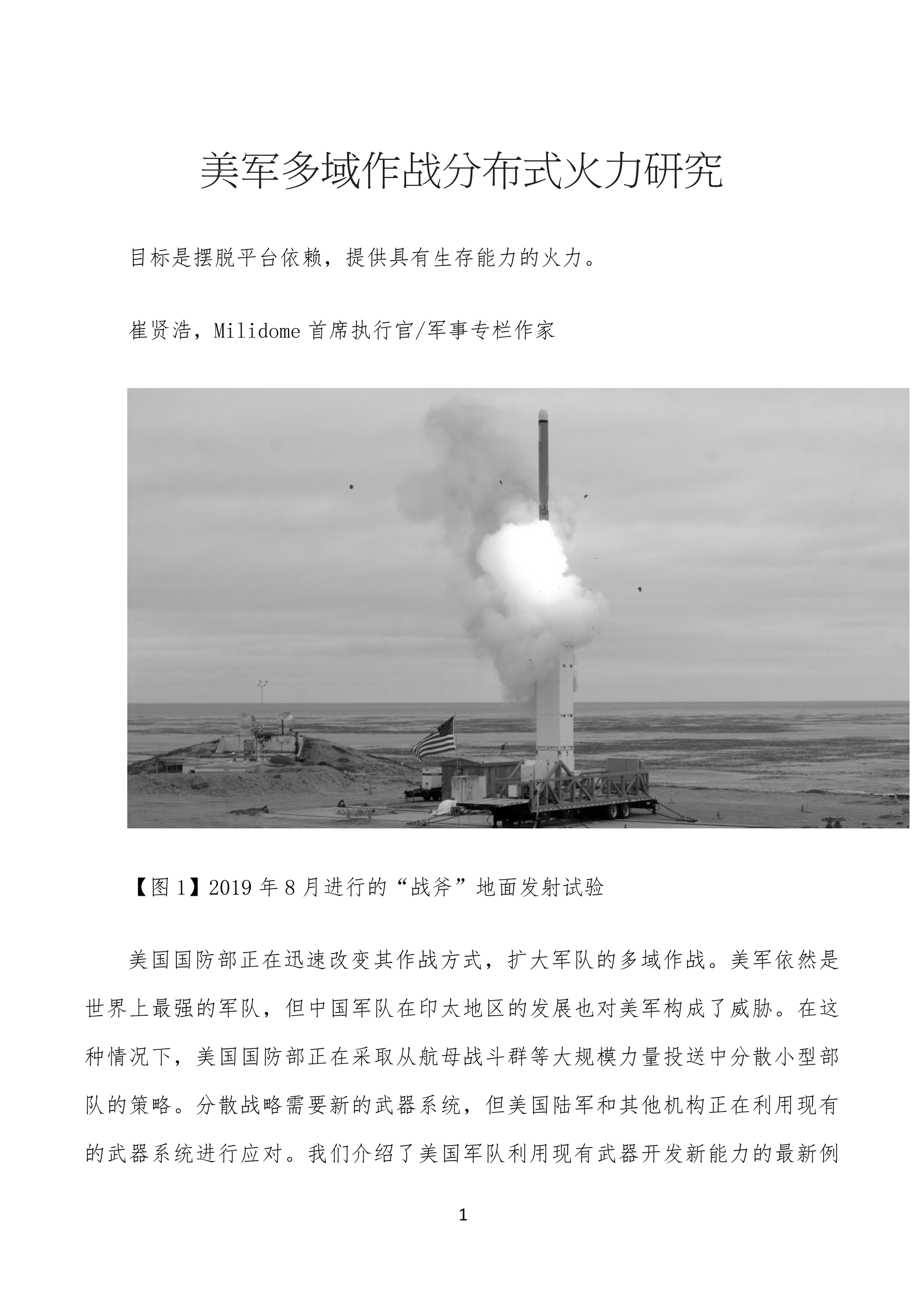 美军多域作战分布式火力研究

目标是摆脱平台依赖，提供具有生存能力的火力。

崔贤浩，Milidome 首席执行官/军事专栏作家

【图 1】2019 年 8 月进行的“战斧”地面发射试验

美国国防部正在迅速改变其作战方式，扩大军队的多域作战。美军依然是世界上最强的军队，但中国军队在印太地区的发展也对美军构成了威胁。在这种情况下，美国国防部正在采取从航母战斗群等大规模力量投送中分散小型部队的策略。分散战略需要新的武器系统，但美国陆军和其他机构正在利用现有的武器系统进行应对。我们介绍了美国军队利用现有武器开发新能力的最新例

1